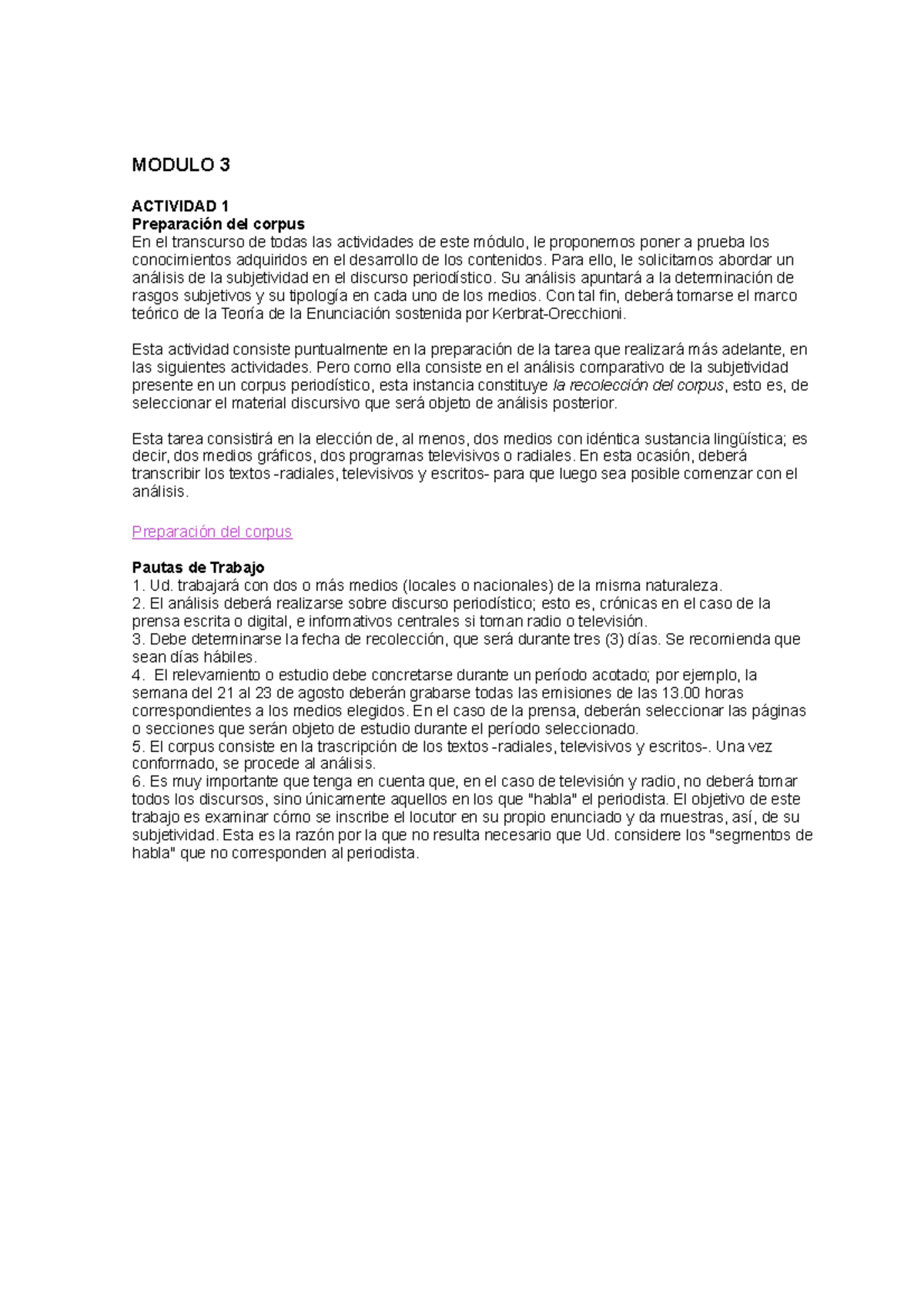 MODULO 3

ACTIVIDAD 1
Preparación del corpus
En el transcurso de todas las actividades de este módulo, le proponemos poner a prueba los conocimientos adquiridos en el desarrollo de los contenidos. Para ello, le solicitamos abordar un análisis de la subjetividad en el discurso periodístico. Su análisis apuntará a la determinación de rasgos subjetivos y su tipología en cada uno de los medios. Con tal fin, deberá tomarse el marco teórico de la Teoría de la Enunciación sostenida por Kerbrat-Orecchioni.

Esta actividad consiste puntualmente en la preparación de la tarea que realizará más adelante, en las siguientes actividades. Pero como ella consiste en el análisis comparativo de la subjetividad presente en un corpus periodístico, esta instancia constituye la recolección del corpus, esto es, de seleccionar el material discursivo que será objeto de análisis posterior.

Esta tarea consistirá en la elección de, al menos, dos medios con idéntica sustancia lingüística; es decir, dos medios gráficos, dos programas televisivos o radiales. En esta ocasión, deberá transcribir los textos -radiales, televisivos y escritos- para que luego sea posible comenzar con el análisis.

Preparación del corpus

Pautas de Trabajo
1. Ud. trabajará con dos o más medios (locales o nacionales) de la misma naturaleza.
2. El análisis deberá realizarse sobre discurso periodístico; esto es, crónicas en el caso de la prensa escrita o digital, e informativos centrales si toman radio o televisión.
3. Debe determinarse la fecha de recolección, que será durante tres (3) días. Se recomienda que sean días hábiles.
4. El relevamiento o estudio debe concretarse durante un período acotado; por ejemplo, la semana del 21 al 23 de agosto deberán grabarse todas las emisiones de las 13.00 horas correspondientes a los medios elegidos. En el caso de la prensa, deberán seleccionar las páginas o secciones que serán objeto de estudio durante el período seleccionado.
5. El corpus consiste en la trascripción de los textos -radiales, televisivos y escritos-. Una vez conformado, se procede al análisis.
6. Es muy importante que tenga en cuenta que, en el caso de televisión y radio, no deberá tomar todos los discursos, sino únicamente aquellos en los que "habla" el periodista. El objetivo de este trabajo es examinar cómo se inscribe el locutor en su propio enunciado y da muestras, así, de su subjetividad. Esta es la razón por la que no resulta necesario que Ud. considere los "segmentos de habla" que no corresponden al periodista.